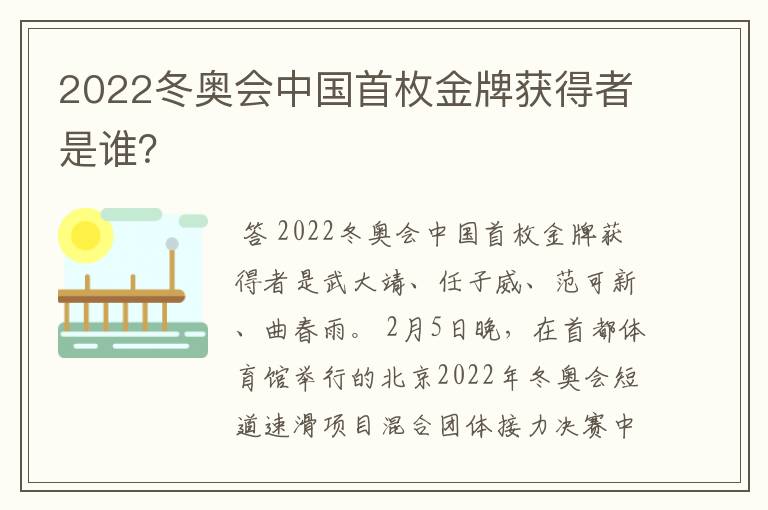 2022冬奥会中国首枚金牌获得者是谁?

答 2022冬奥会中国首枚金牌获得者是武大靖、任子威、范可新、曲春雨。2月5日晚，在首都体育馆举行的北京2022年冬奥会短道速滑项目混合团体接力决赛中